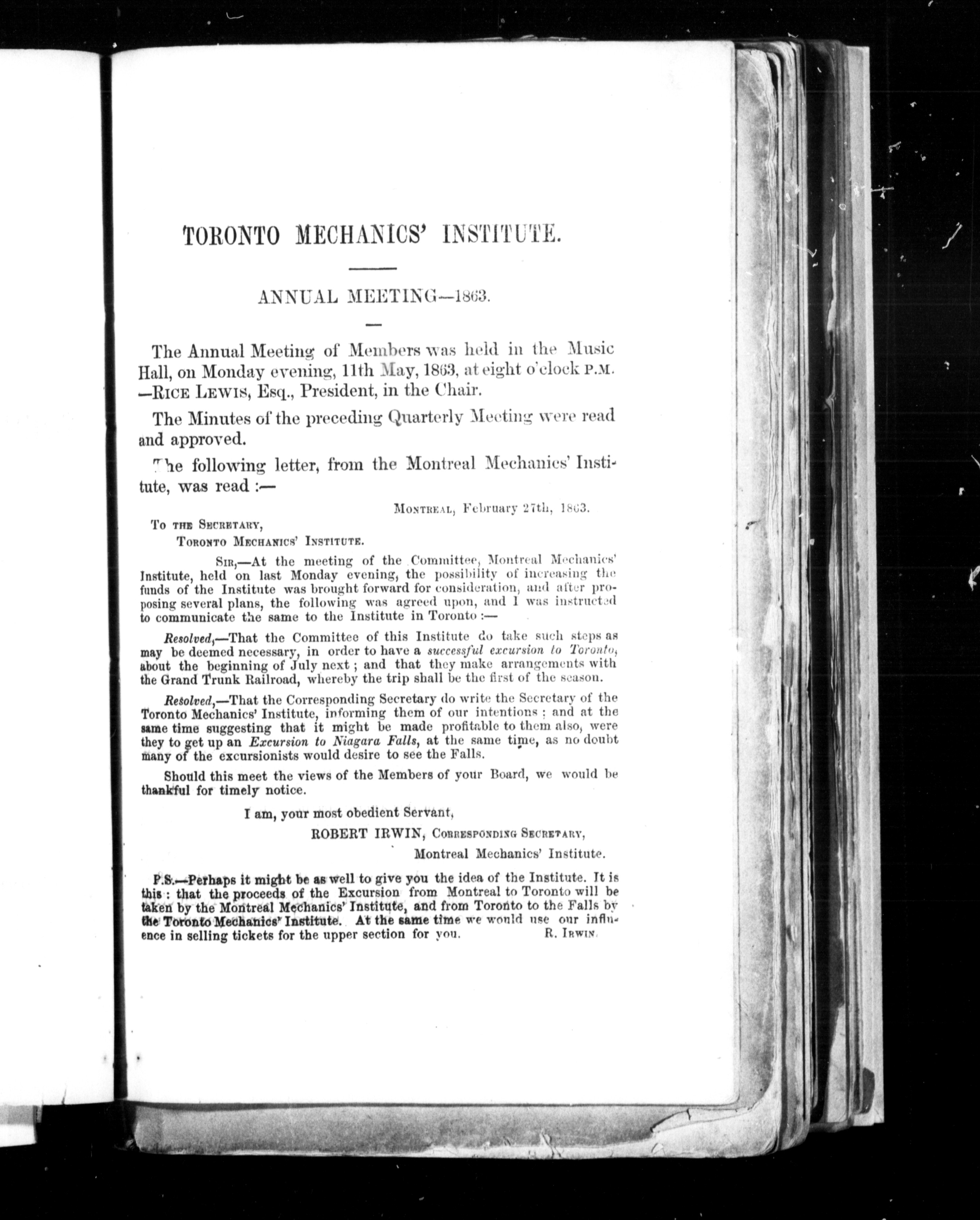 TORONTO MECHANICS' INSTITUTE.

ANNUAL MEETING—1863.

The Annual Meeting of Members was held in the Music Hall, on Monday evening, 11th May, 1863, at eight o'clock P.M. —RICE LEWIS, Esq., President, in the Chair.

The Minutes of the preceding Quarterly Meeting were read and approved.

The following letter, from the Montreal Mechanics' Institute, was read :—

MONTREAL, February 27th, 1863.

TO THE SECRETARY,
TORONTO MECHANICS' INSTITUTE.

SIR,—At the meeting of the Committee, Montreal Mechanics' Institute, held on last Monday evening, the possibility of increasing the funds of the Institute was brought forward for consideration, and after proposing several plans, the following was agreed upon, and I was instructed to communicate the same to the Institute in Toronto :—

Resolved,—That the Committee of this Institute do take such steps as may be deemed necessary, in order to have a successful excursion to Toronto, about the beginning of July next ; and that they make arrangements with the Grand Trunk Railroad, whereby the trip shall be the first of the season.

Resolved,—That the Corresponding Secretary do write the Secretary of the Toronto Mechanics' Institute, informing them of our intentions ; and at the same time suggesting that it might be made profitable to them also, were they to get up an Excursion to Niagara Falls, at the same time, as no doubt many of the excursionists would desire to see the Falls.

Should this meet the views of the Members of your Board, we would be thankful for timely notice.

I am, your most obedient Servant,
ROBERT IRWIN, CORRESPONDING SECRETARY,
Montreal Mechanics' Institute.

P.S.—Perhaps it might be as well to give you the idea of the Institute. It is this : that the proceeds of the Excursion from Montreal to Toronto will be taken by the Montreal Mechanics' Institute, and from Toronto to the Falls by the Toronto Mechanics' Institute. At the same time we would use our influence in selling tickets for the upper section for you. R. IRWIN.